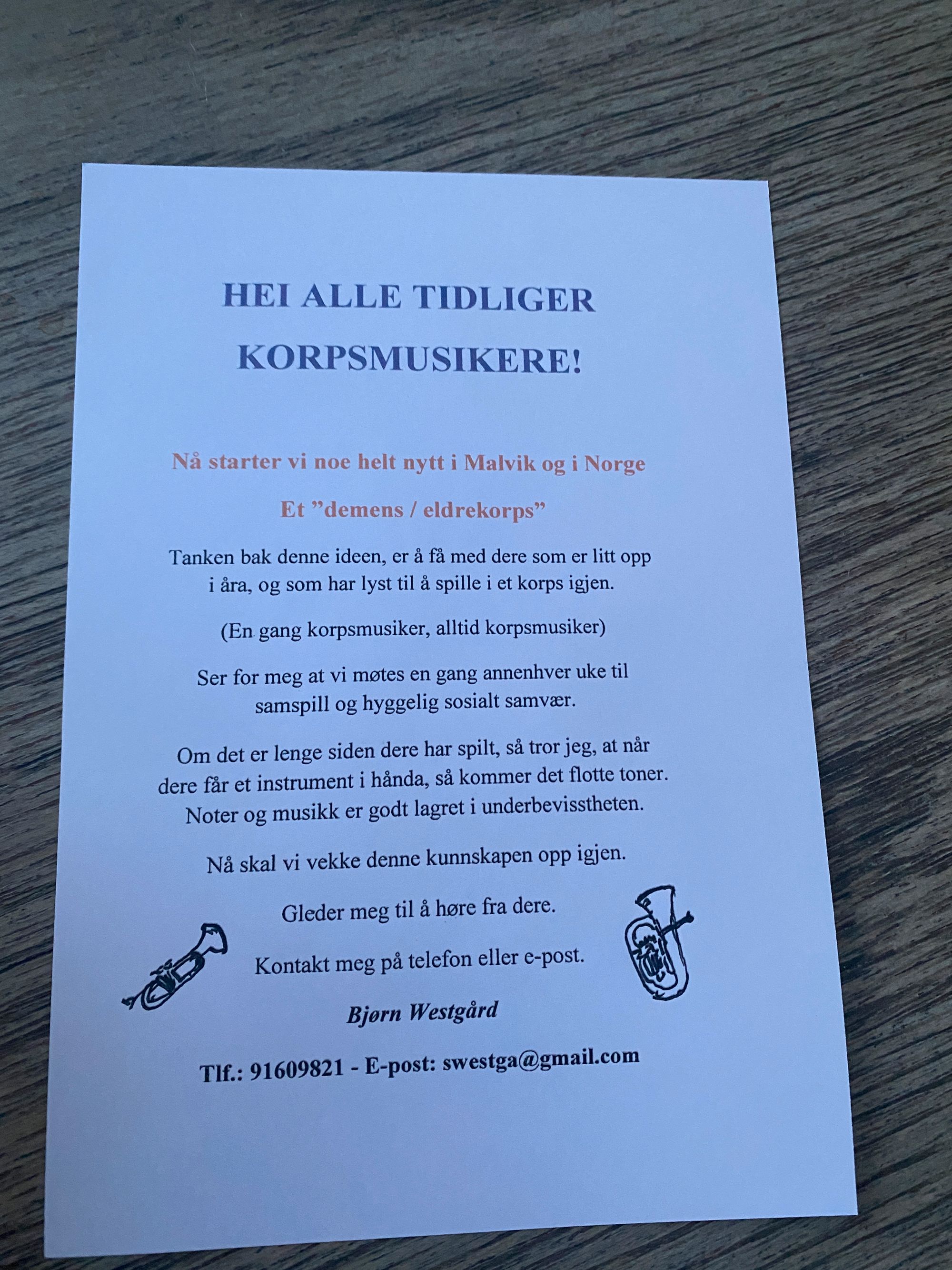 HEI ALLE TIDLIGER KORPSMUSIKERE!

Nå starter vi noe helt nytt i Malvik og i Norge

Et ”demens / eldrekorps”

Tanken bak denne ideen, er å få med dere som er litt opp i åra, og som har lyst til å spille i et korps igjen.

(En gang korpsmusiker, alltid korpsmusiker)

Ser for meg at vi møtes en gang annenhver uke til samspill og hyggelig sosialt samvær.

Om det er lenge siden dere har spilt, så tror jeg, at når dere får et instrument i hånda, så kommer det flotte toner. Noter og musikk er godt lagret i underbevisstheten.

Nå skal vi vekke denne kunnskapen opp igjen.

Gleder meg til å høre fra dere.

Kontakt meg på telefon eller e-post.

Bjørn Westgård

Tlf.: 91609821 - E-post: swestga@gmail.com